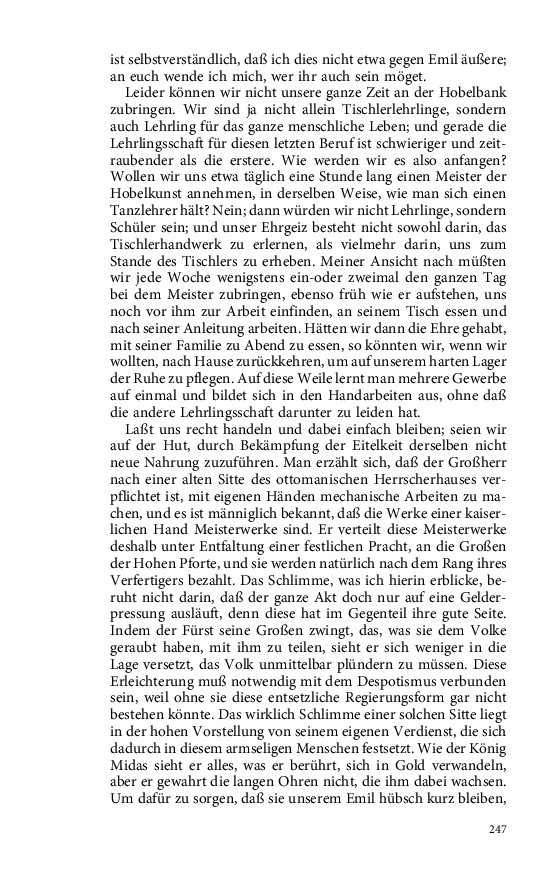 ist selbstverständlich, daß ich dies nicht etwa gegen Emil äußere; an euch wende ich mich, wer ihr auch sein möget.

Leider können wir nicht unsere ganze Zeit an der Hobelbank zubringen. Wir sind ja nicht allein Tischlerlehrlinge, sondern auch Lehrling für das ganze menschliche Leben; und gerade die Lehrlingsschaft für diesen letzten Beruf ist schwieriger und zeitraubender als die erstere. Wie werden wir es also anfangen? Wollen wir uns etwa täglich eine Stunde lang einen Meister der Hobelkunst annehmen, in derselben Weise, wie man sich einen Tanzlehrer hält? Nein; dann würden wir nicht Lehrlinge, sondern Schüler sein; und unser Ehrgeiz besteht nicht sowohl darin, das Tischlerhandwerk zu erlernen, als vielmehr darin, uns zum Stande des Tischlers zu erheben. Meiner Ansicht nach müßten wir jede Woche wenigstens ein-oder zweimal den ganzen Tag bei dem Meister zubringen, ebenso früh wie er aufstehen, uns noch vor ihm zur Arbeit einfinden, an seinem Tisch essen und nach seiner Anleitung arbeiten. Hätten wir dann die Ehre gehabt, mit seiner Familie zu Abend zu essen, so könnten wir, wenn wir wollten, nach Hause zurückkehren, um auf unserem harten Lager der Ruhe zu pflegen. Auf diese Weile lernt man mehrere Gewerbe auf einmal und bildet sich in den Handarbeiten aus, ohne daß die andere Lehrlingsschaft darunter zu leiden hat.

Laßt uns recht handeln und dabei einfach bleiben; seien wir auf der Hut, durch Bekämpfung der Eitelkeit derselben nicht neue Nahrung zuzuführen. Man erzählt sich, daß der Großherr nach einer alten Sitte des ottomanischen Herrscherhauses verpflichtet ist, mit eigenen Händen mechanische Arbeiten zu machen, und es ist männiglich bekannt, daß die Werke einer kaiserlichen Hand Meisterwerke sind. Er verteilt diese Meisterwerke deshalb unter Entfaltung einer festlichen Pracht, an die Großen der Hohen Pforte, und sie werden natürlich nach dem Rang ihres Verfertigers bezahlt. Das Schlimme, was ich hierin erblicke, beruht nicht darin, daß der ganze Akt doch nur auf eine Gelderpressung ausläuft, denn diese hat im Gegenteil ihre gute Seite. Indem der Fürst seine Großen zwingt, das, was sie dem Volke geraubt haben, mit ihm zu teilen, sieht er sich weniger in die Lage versetzt, das Volk unmittelbar plündern zu müssen. Diese Erleichterung muß notwendig mit dem Despotismus verbunden sein, weil ohne sie diese entsetzliche Regierungsform gar nicht bestehen könnte. Das wirklich Schlimme einer solchen Sitte liegt in der hohen Vorstellung von seinem eigenen Verdienst, die sich dadurch in diesem armseligen Menschen festsetzt. Wie der König Midas sieht er alles, was er berührt, sich in Gold verwandeln, aber er gewahrt die langen Ohren nicht, die ihm dabei wachsen. Um dafür zu sorgen, daß sie unserem Emil hübsch kurz bleiben,

247